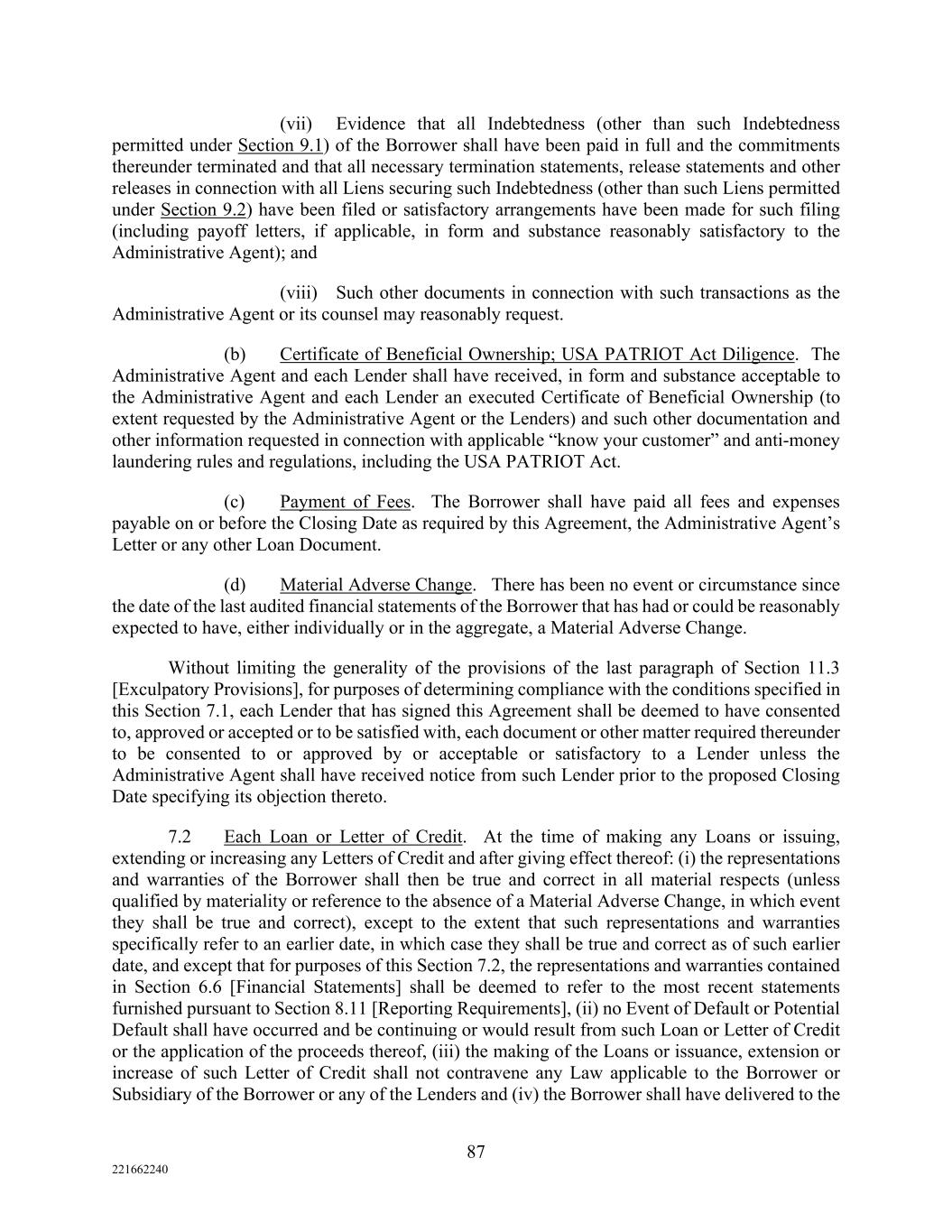 (vii) Evidence that all Indebtedness (other than such Indebtedness permitted under Section 9.1) of the Borrower shall have been paid in full and the commitments thereunder terminated and that all necessary termination statements, release statements and other releases in connection with all Liens securing such Indebtedness (other than such Liens permitted under Section 9.2) have been filed or satisfactory arrangements have been made for such filing (including payoff letters, if applicable, in form and substance reasonably satisfactory to the Administrative Agent); and

(viii) Such other documents in connection with such transactions as the Administrative Agent or its counsel may reasonably request.

(b) Certificate of Beneficial Ownership; USA PATRIOT Act Diligence. The Administrative Agent and each Lender shall have received, in form and substance acceptable to the Administrative Agent and each Lender an executed Certificate of Beneficial Ownership (to extent requested by the Administrative Agent or the Lenders) and such other documentation and other information requested in connection with applicable “know your customer” and anti-money laundering rules and regulations, including the USA PATRIOT Act.

(c) Payment of Fees. The Borrower shall have paid all fees and expenses payable on or before the Closing Date as required by this Agreement, the Administrative Agent’s Letter or any other Loan Document.

(d) Material Adverse Change. There has been no event or circumstance since the date of the last audited financial statements of the Borrower that has had or could be reasonably expected to have, either individually or in the aggregate, a Material Adverse Change.

Without limiting the generality of the provisions of the last paragraph of Section 11.3 [Exculpatory Provisions], for purposes of determining compliance with the conditions specified in this Section 7.1, each Lender that has signed this Agreement shall be deemed to have consented to, approved or accepted or to be satisfied with, each document or other matter required thereunder to be consented to or approved by or acceptable or satisfactory to a Lender unless the Administrative Agent shall have received notice from such Lender prior to the proposed Closing Date specifying its objection thereto.

7.2 Each Loan or Letter of Credit. At the time of making any Loans or issuing, extending or increasing any Letters of Credit and after giving effect thereof: (i) the representations and warranties of the Borrower shall then be true and correct in all material respects (unless qualified by materiality or reference to the absence of a Material Adverse Change, in which event they shall be true and correct), except to the extent that such representations and warranties specifically refer to an earlier date, in which case they shall be true and correct as of such earlier date, and except that for purposes of this Section 7.2, the representations and warranties contained in Section 6.6 [Financial Statements] shall be deemed to refer to the most recent statements furnished pursuant to Section 8.11 [Reporting Requirements], (ii) no Event of Default or Potential Default shall have occurred and be continuing or would result from such Loan or Letter of Credit or the application of the proceeds thereof, (iii) the making of the Loans or issuance, extension or increase of such Letter of Credit shall not contravene any Law applicable to the Borrower or Subsidiary of the Borrower or any of the Lenders and (iv) the Borrower shall have delivered to the

87

221662240